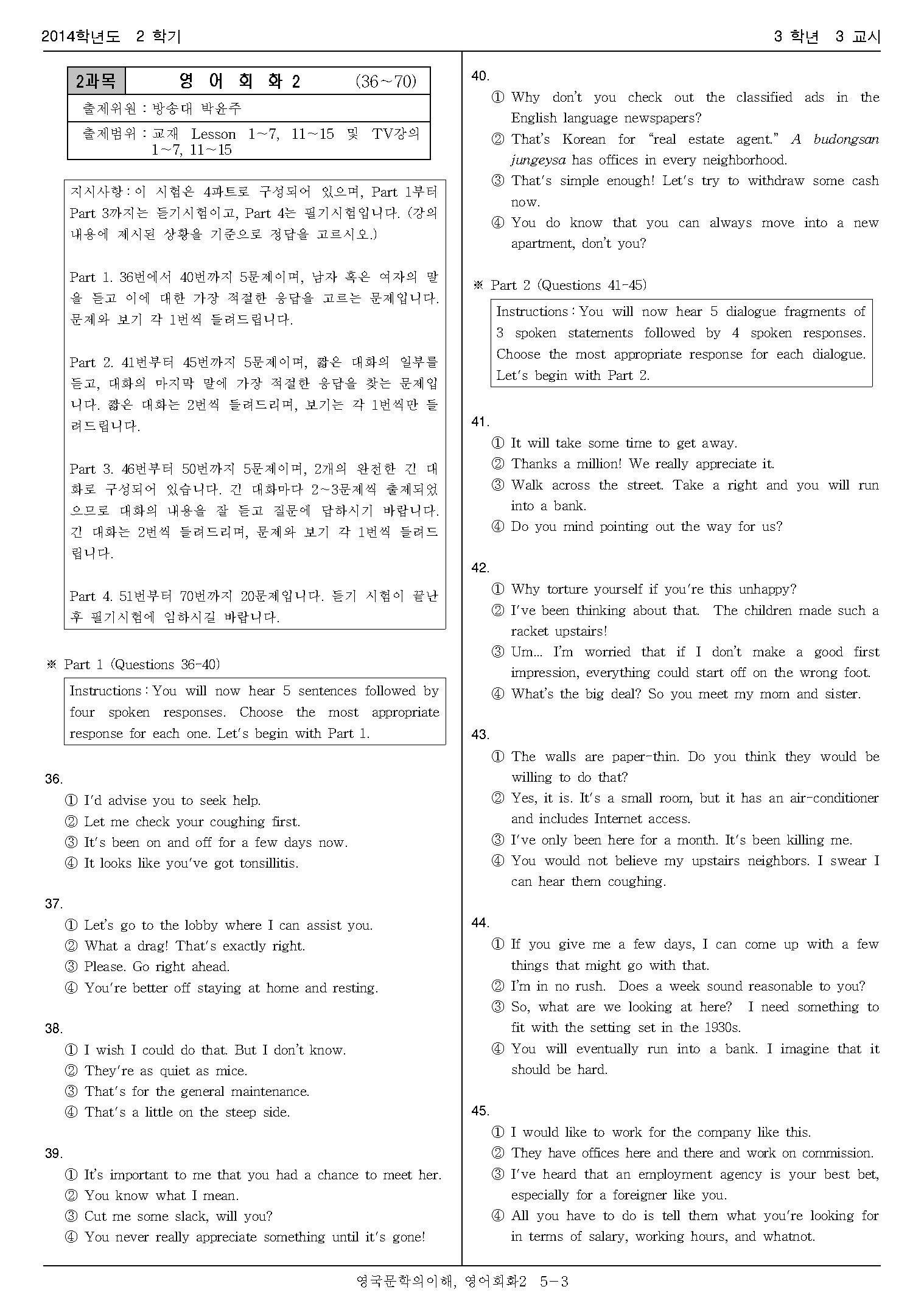 2014학년도 2 학기

3 학년 3 교시

| 2과목 | 영 어 회 화 2 (36~70) |
|---|---|
| 출제위원 : 방송대 박윤주 | |
| 출제범위 : 교재 Lesson 1~7, 11~15 및 TV강의 1~7, 11~15 | |

지시사항 : 이 시험은 4파트로 구성되어 있으며, Part 1부터 Part 3까지는 듣기시험이고, Part 4는 필기시험입니다. (강의 내용에 제시된 상황을 기준으로 정답을 고르시오.)

Part 1. 36번에서 40번까지 5문제이며, 남자 혹은 여자의 말을 듣고 이에 대한 가장 적절한 응답을 고르는 문제입니다. 문제와 보기 각 1번씩 들려드립니다.

Part 2. 41번부터 45번까지 5문제이며, 짧은 대화의 일부를 듣고, 대화의 마지막 말에 가장 적절한 응답을 찾는 문제입니다. 짧은 대화는 2번씩 들려드리며, 보기는 각 1번씩만 들려드립니다.

Part 3. 46번부터 50번까지 5문제이며, 2개의 완전한 긴 대화로 구성되어 있습니다. 긴 대화마다 2~3문제씩 출제되었으므로 대화의 내용을 잘 듣고 질문에 답하시기 바랍니다. 긴 대화는 2번씩 들려드리며, 문제와 보기 각 1번씩 들려드립니다.

Part 4. 51번부터 70번까지 20문제입니다. 듣기 시험이 끝난 후 필기시험에 임하시길 바랍니다.

※ Part 1 (Questions 36-40)

Instructions : You will now hear 5 sentences followed by four spoken responses. Choose the most appropriate response for each one. Let's begin with Part 1.

36.
① I'd advise you to seek help.
② Let me check your coughing first.
③ It's been on and off for a few days now.
④ It looks like you've got tonsillitis.

37.
① Let's go to the lobby where I can assist you.
② What a drag! That's exactly right.
③ Please. Go right ahead.
④ You're better off staying at home and resting.

38.
① I wish I could do that. But I don't know.
② They're as quiet as mice.
③ That's for the general maintenance.
④ That's a little on the steep side.

39.
① It's important to me that you had a chance to meet her.
② You know what I mean.
③ Cut me some slack, will you?
④ You never really appreciate something until it's gone!

40.
① Why don't you check out the classified ads in the English language newspapers?
② That's Korean for "real estate agent." A budongsan jungeysa has offices in every neighborhood.
③ That's simple enough! Let's try to withdraw some cash now.
④ You do know that you can always move into a new apartment, don't you?

※ Part 2 (Questions 41-45)

Instructions : You will now hear 5 dialogue fragments of 3 spoken statements followed by 4 spoken responses. Choose the most appropriate response for each dialogue. Let's begin with Part 2.

41.
① It will take some time to get away.
② Thanks a million! We really appreciate it.
③ Walk across the street. Take a right and you will run into a bank.
④ Do you mind pointing out the way for us?

42.
① Why torture yourself if you're this unhappy?
② I've been thinking about that. The children made such a racket upstairs!
③ Um... I'm worried that if I don't make a good first impression, everything could start off on the wrong foot.
④ What's the big deal? So you meet my mom and sister.

43.
① The walls are paper-thin. Do you think they would be willing to do that?
② Yes, it is. It's a small room, but it has an air-conditioner and includes Internet access.
③ I've only been here for a month. It's been killing me.
④ You would not believe my upstairs neighbors. I swear I can hear them coughing.

44.
① If you give me a few days, I can come up with a few things that might go with that.
② I'm in no rush. Does a week sound reasonable to you?
③ So, what are we looking at here? I need something to fit with the setting set in the 1930s.
④ You will eventually run into a bank. I imagine that it should be hard.

45.
① I would like to work for the company like this.
② They have offices here and there and work on commission.
③ I've heard that an employment agency is your best bet, especially for a foreigner like you.
④ All you have to do is tell them what you're looking for in terms of salary, working hours, and whatnot.

영국문학의이해, 영어회화2 5-3